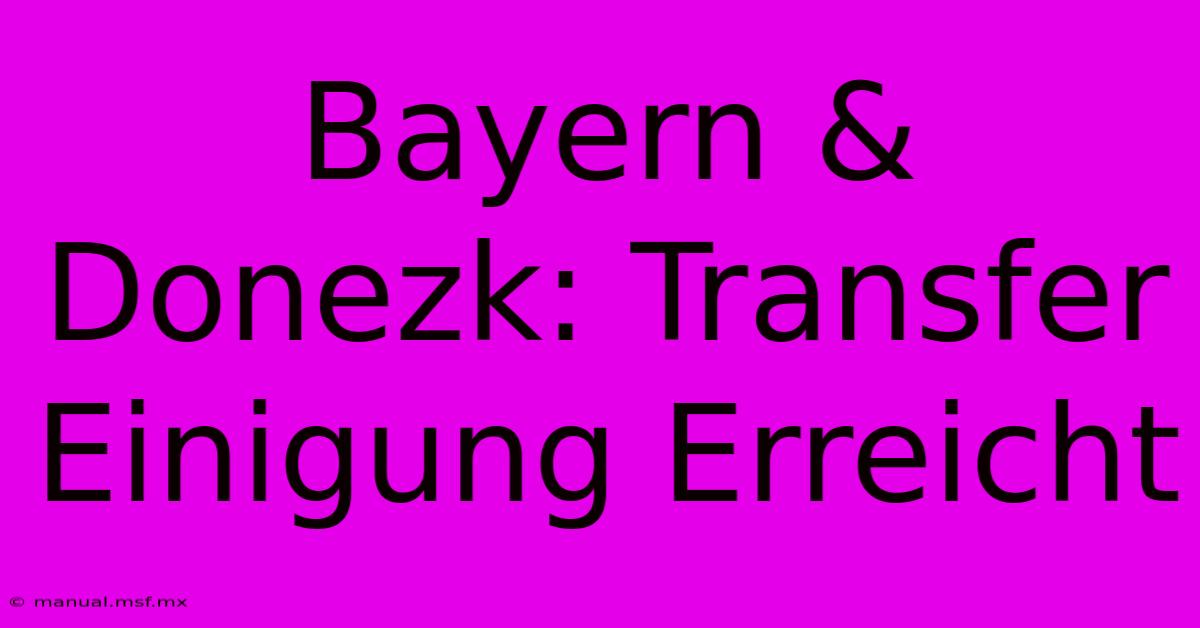 Bayern & Donezk: Transfer Einigung Erreicht

© manual.msf.mx